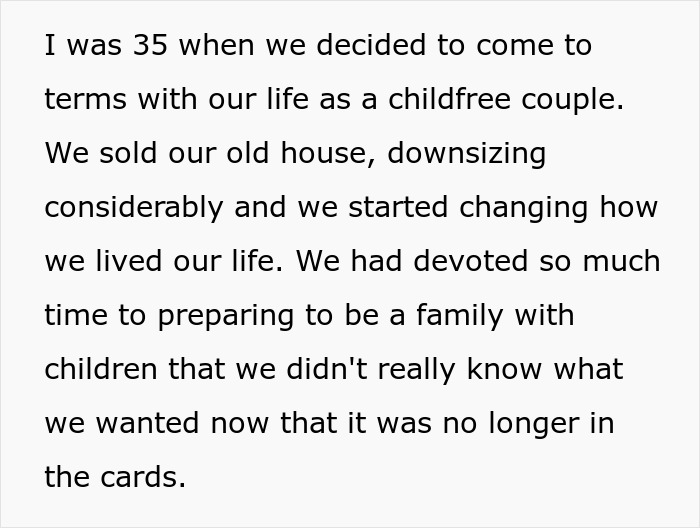 I was 35 when we decided to come to terms with our life as a childfree couple. We sold our old house, downsizing considerably and we started changing how we lived our life. We had devoted so much time to preparing to be a family with children that we didn't really know what we wanted now that it was no longer in the cards.